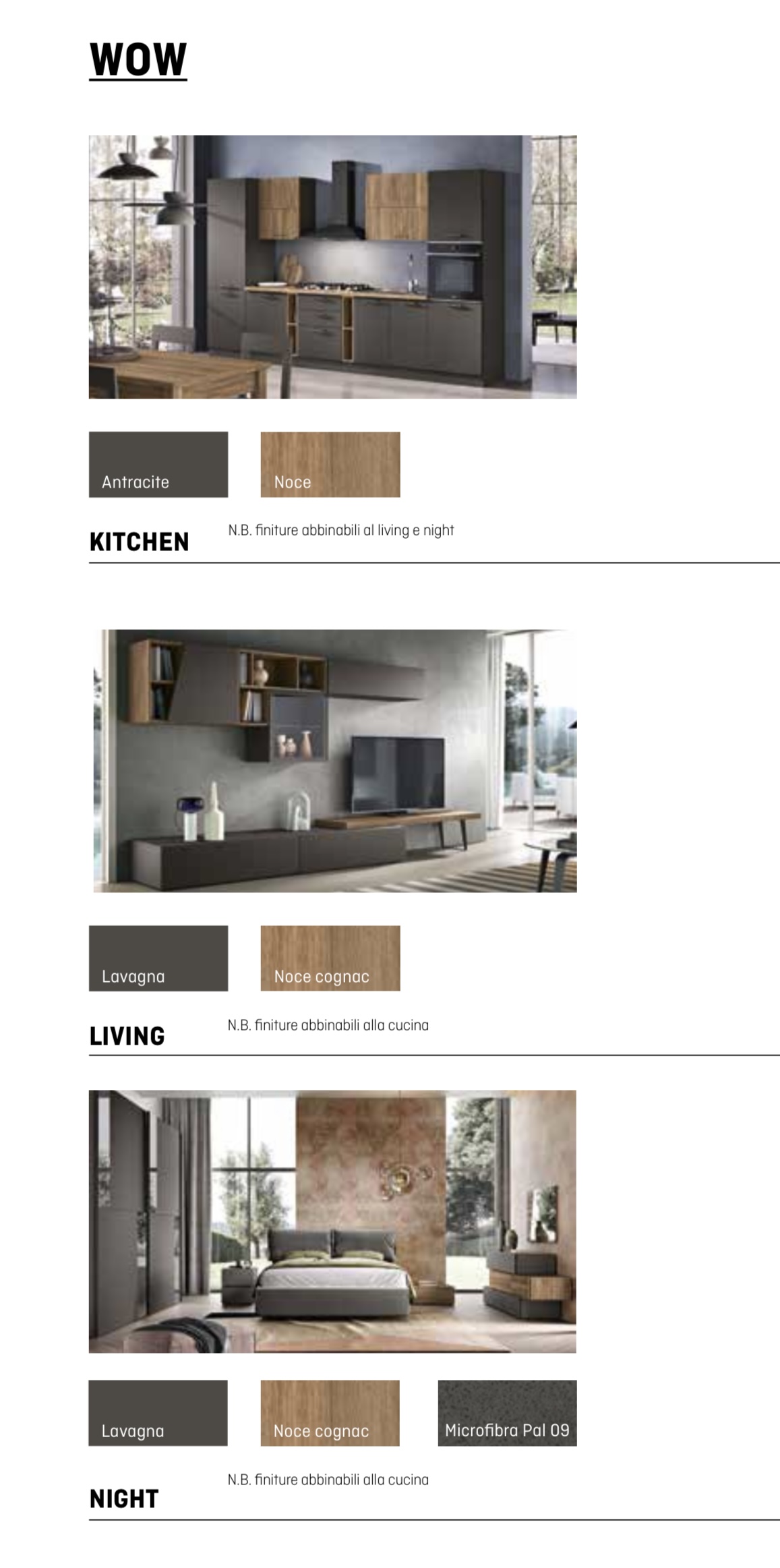 WOW

Antracite

Noce

KITCHEN

N.B. finiture abbinabili al living e night

Lavagna

Noce cognac

LIVING

N.B. finiture abbinabili alla cucina

Lavagna

Noce cognac

Microfibra Pal 09

N.B. finiture abbinabili alla cucina

NIGHT